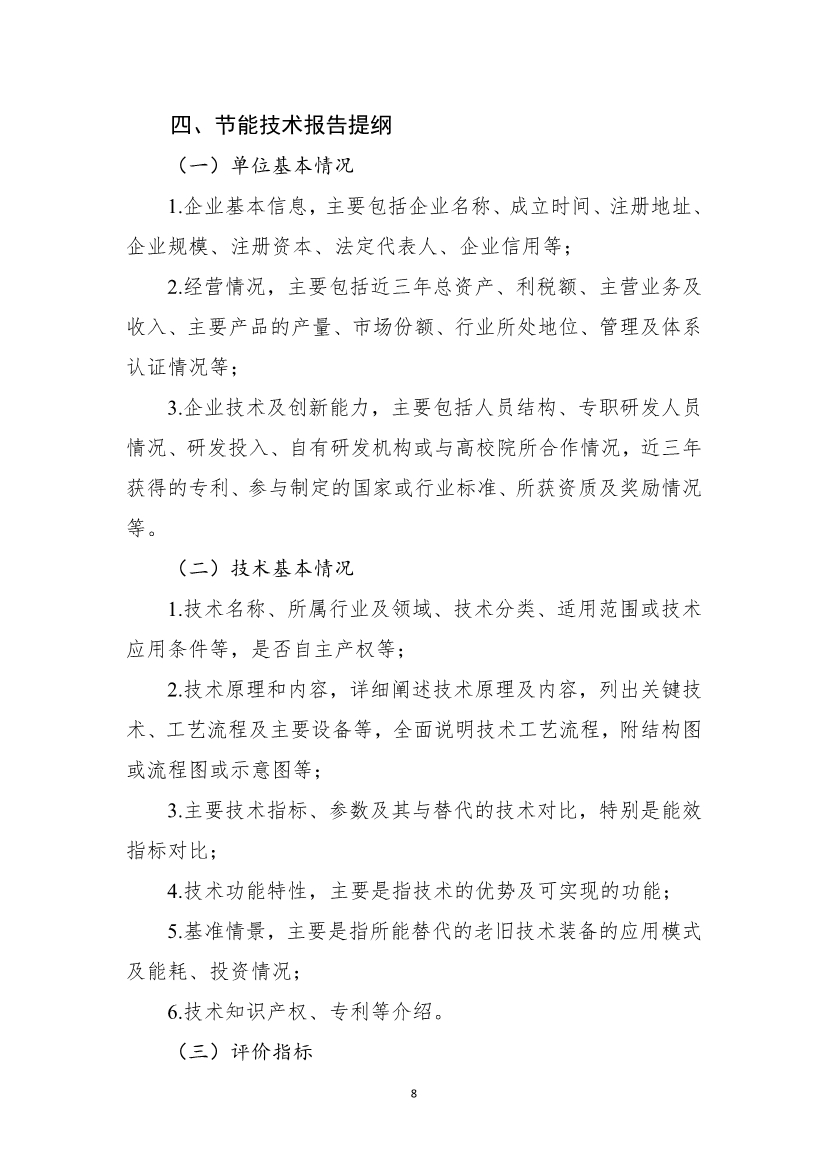 四、节能技术报告提纲

（一）单位基本情况

1.企业基本信息，主要包括企业名称、成立时间、注册地址、企业规模、注册资本、法定代表人、企业信用等；

2.经营情况，主要包括近三年总资产、利税额、主营业务及收入、主要产品的产量、市场份额、行业所处地位、管理及体系认证情况等；

3.企业技术及创新能力，主要包括人员结构、专职研发人员情况、研发投入、自有研发机构或与高校院所合作情况，近三年获得的专利、参与制定的国家或行业标准、所获资质及奖励情况等。

（二）技术基本情况

1.技术名称、所属行业及领域、技术分类、适用范围或技术应用条件等，是否自主产权等；

2.技术原理和内容，详细阐述技术原理及内容，列出关键技术、工艺流程及主要设备等，全面说明技术工艺流程，附结构图或流程图或示意图等；

3.主要技术指标、参数及其与替代的技术对比，特别是能效指标对比；

4.技术功能特性，主要是指技术的优势及可实现的功能；

5.基准情景，主要是指所能替代的老旧技术装备的应用模式及能耗、投资情况；

6.技术知识产权、专利等介绍。

（三）评价指标

8